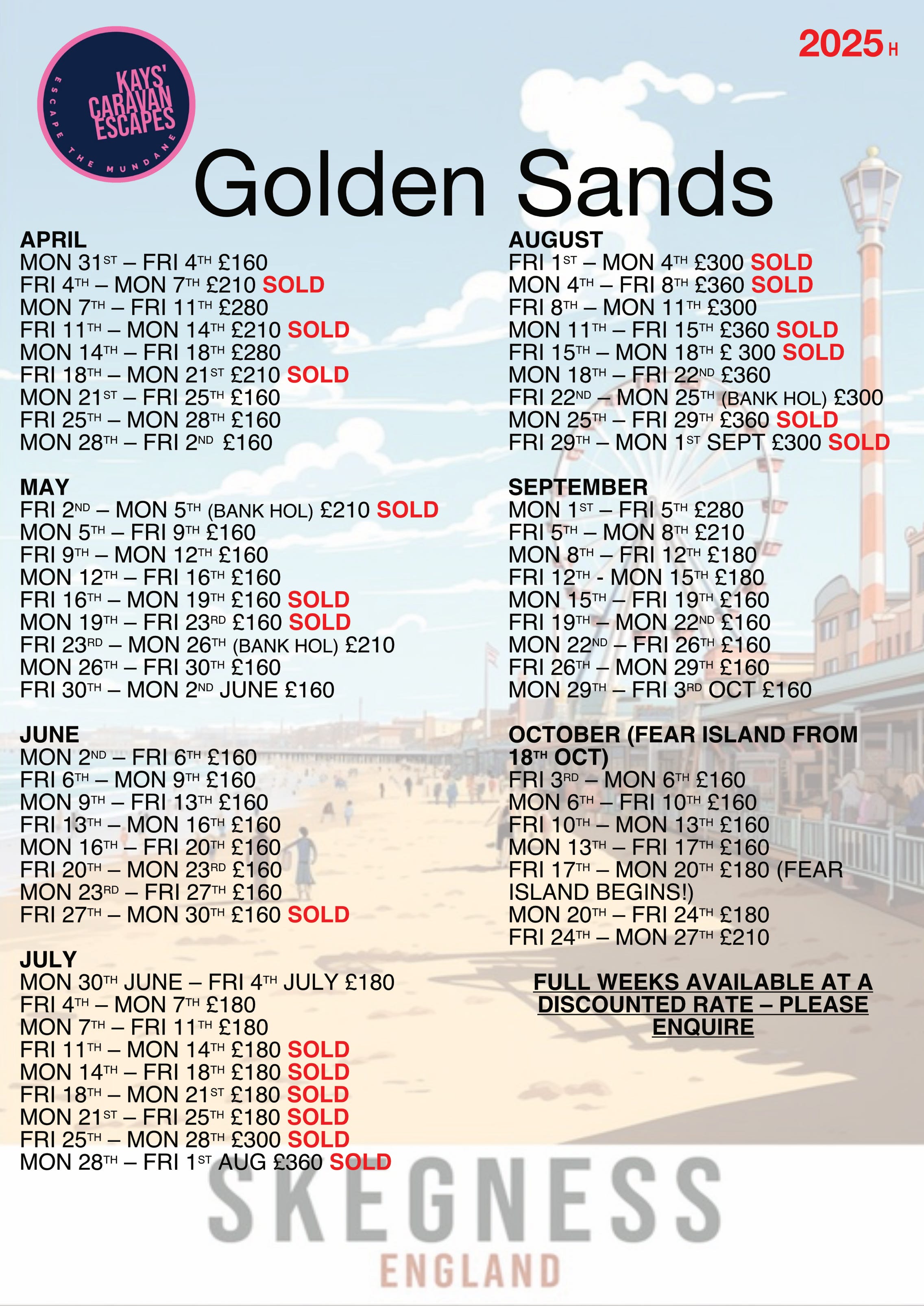 2025 H

KAYS' CARAVAN ESCAPES
ESCAPE THE MUNDANE

Golden Sands

APRIL
MON 31ST – FRI 4TH £160
FRI 4TH – MON 7TH £210 SOLD
MON 7TH – FRI 11TH £280
FRI 11TH – MON 14TH £210 SOLD
MON 14TH – FRI 18TH £280
FRI 18TH – MON 21ST £210 SOLD
MON 21ST – FRI 25TH £160
FRI 25TH – MON 28TH £160
MON 28TH – FRI 2ND £160

MAY
FRI 2ND – MON 5TH (BANK HOL) £210 SOLD
MON 5TH – FRI 9TH £160
FRI 9TH – MON 12TH £160
MON 12TH – FRI 16TH £160
FRI 16TH – MON 19TH £160 SOLD
MON 19TH – FRI 23RD £160 SOLD
FRI 23RD – MON 26TH (BANK HOL) £210
MON 26TH – FRI 30TH £160
FRI 30TH – MON 2ND JUNE £160

JUNE
MON 2ND – FRI 6TH £160
FRI 6TH – MON 9TH £160
MON 9TH – FRI 13TH £160
FRI 13TH – MON 16TH £160
MON 16TH – FRI 20TH £160
FRI 20TH – MON 23RD £160
MON 23RD – FRI 27TH £160
FRI 27TH – MON 30TH £160 SOLD

JULY
MON 30TH JUNE – FRI 4TH JULY £180
FRI 4TH – MON 7TH £180
MON 7TH – FRI 11TH £180
FRI 11TH – MON 14TH £180 SOLD
MON 14TH – FRI 18TH £180 SOLD
FRI 18TH – MON 21ST £180 SOLD
MON 21ST – FRI 25TH £180 SOLD
FRI 25TH – MON 28TH £300 SOLD
MON 28TH – FRI 1ST AUG £360 SOLD

AUGUST
FRI 1ST – MON 4TH £300 SOLD
MON 4TH – FRI 8TH £360 SOLD
FRI 8TH – MON 11TH £300
MON 11TH – FRI 15TH £360 SOLD
FRI 15TH – MON 18TH £ 300 SOLD
MON 18TH – FRI 22ND £360
FRI 22ND – MON 25TH (BANK HOL) £300
MON 25TH – FRI 29TH £360 SOLD
FRI 29TH – MON 1ST SEPT £300 SOLD

SEPTEMBER
MON 1ST – FRI 5TH £280
FRI 5TH – MON 8TH £210
MON 8TH – FRI 12TH £180
FRI 12TH - MON 15TH £180
MON 15TH – FRI 19TH £160
FRI 19TH – MON 22ND £160
MON 22ND – FRI 26TH £160
FRI 26TH – MON 29TH £160
MON 29TH – FRI 3RD OCT £160

OCTOBER (FEAR ISLAND FROM 18TH OCT)
FRI 3RD – MON 6TH £160
MON 6TH – FRI 10TH £160
FRI 10TH – MON 13TH £160
MON 13TH – FRI 17TH £160
FRI 17TH – MON 20TH £180 (FEAR ISLAND BEGINS!)
MON 20TH – FRI 24TH £180
FRI 24TH – MON 27TH £210

FULL WEEKS AVAILABLE AT A DISCOUNTED RATE – PLEASE ENQUIRE

SKEGNESS
ENGLAND